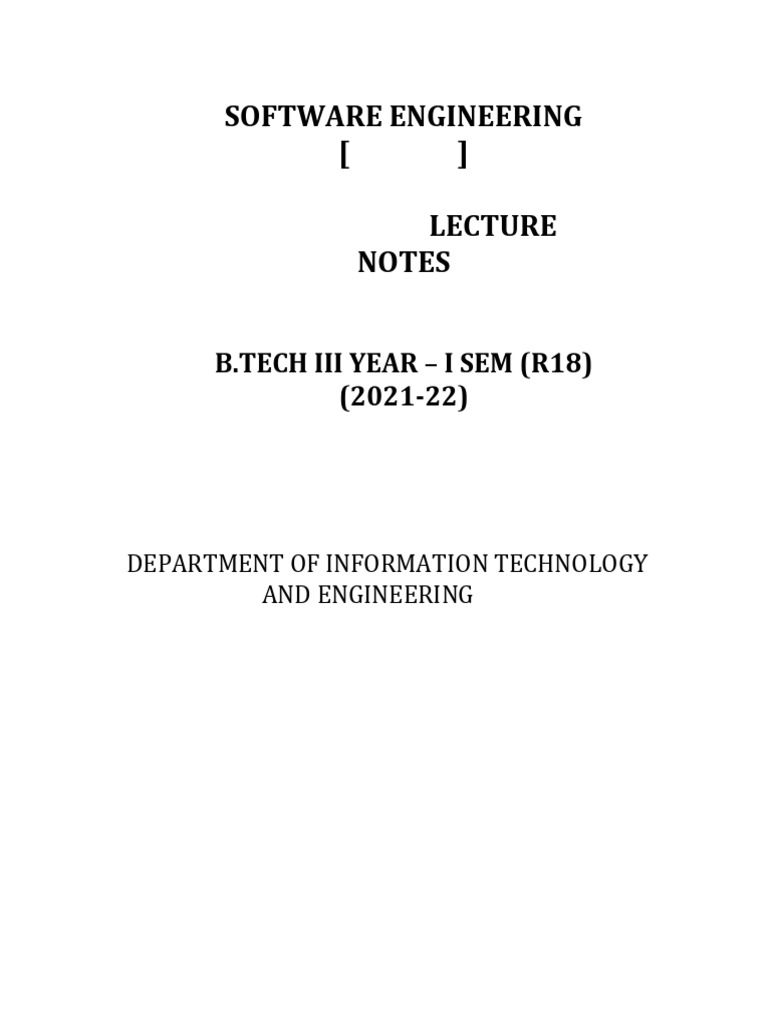 SOFTWARE ENGINEERING
[ ]

LECTURE NOTES

B.TECH III YEAR – I SEM (R18)
(2021-22)

DEPARTMENT OF INFORMATION TECHNOLOGY AND ENGINEERING